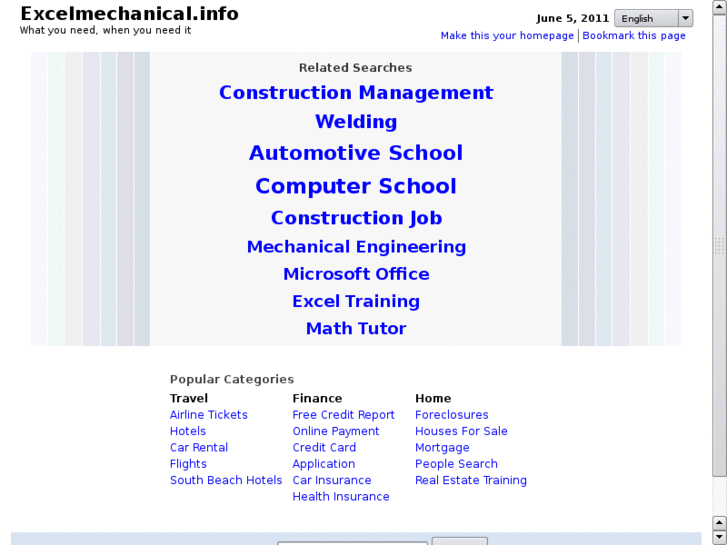 Excelmechanical.info
What you need, when you need it

June 5, 2011 English

Make this your homepage | Bookmark this page

Related Searches

Construction Management

Welding

Automotive School

Computer School

Construction Job

Mechanical Engineering

Microsoft Office

Excel Training

Math Tutor

Popular Categories

Travel
Airline Tickets
Hotels
Car Rental
Flights
South Beach Hotels

Finance
Free Credit Report
Online Payment
Credit Card
Application
Car Insurance
Health Insurance

Home
Foreclosures
Houses For Sale
Mortgage
People Search
Real Estate Training